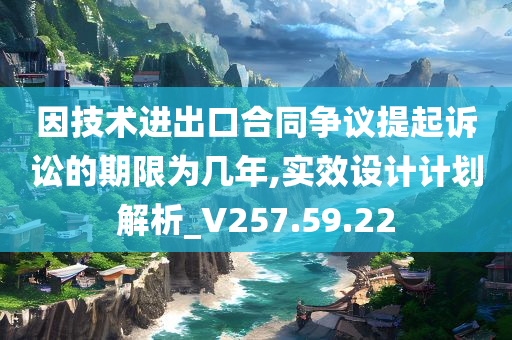 因技术进出口合同争议提起诉讼的期限为几年,实效设计计划解析_V257.59.22